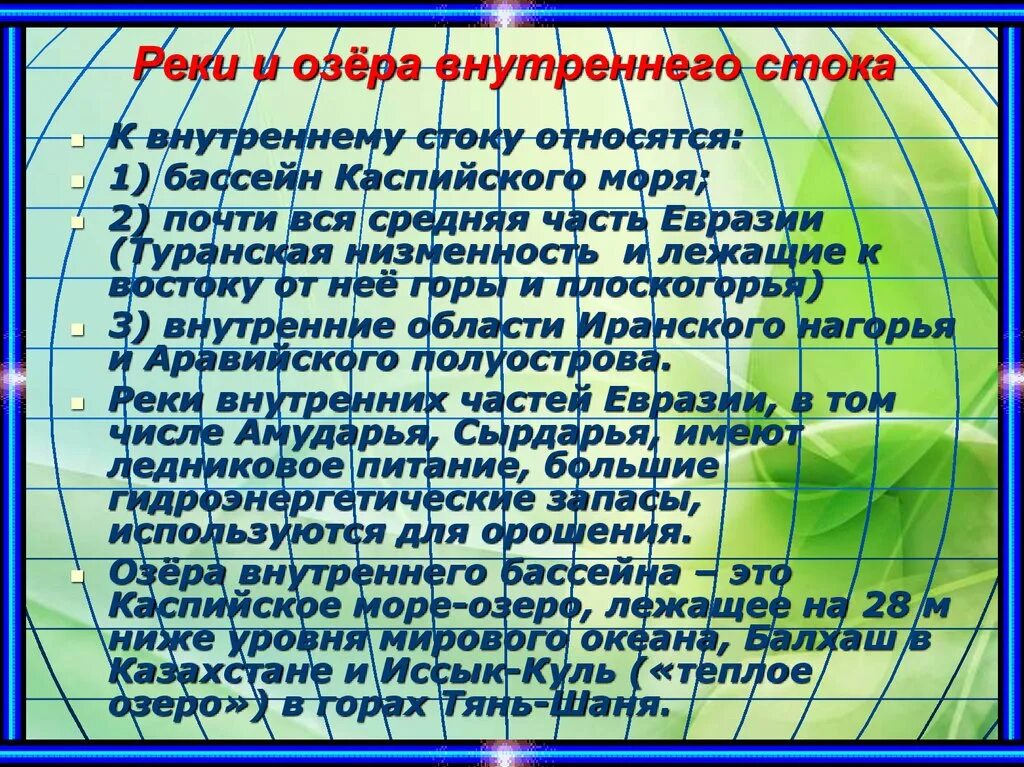 Реки и озёра внутреннего стока

К внутреннему стоку относятся:

1) бассейн Каспийского моря;

2) почти вся средняя часть Евразии (Туранская низменность и лежащие к востоку от неё горы и плоскогорья)

3) внутренние области Иранского нагорья и Аравийского полуострова.

Реки внутренних частей Евразии, в том числе Амударья, Сырдарья, имеют ледниковое питание, большие гидроэнергетические запасы, используются для орошения.

Озёра внутреннего бассейна – это Каспийское море-озеро, лежащее на 28 м ниже уровня мирового океана, Балхаш в Казахстане и Иссык-Куль («теплое озеро») в горах Тянь-Шаня.